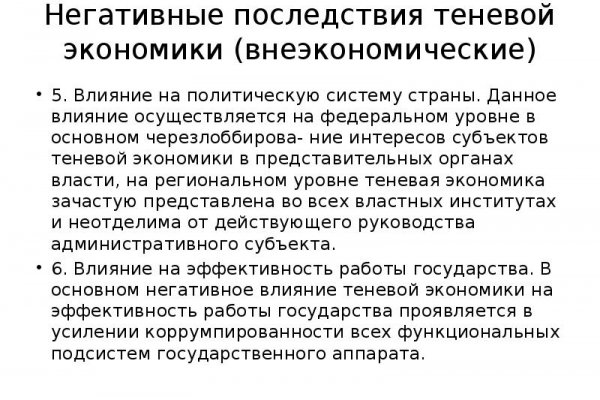 Негативные последствия теневой экономики (внеэкономические)

• 5. Влияние на политическую систему страны. Данное влияние осуществляется на федеральном уровне в основном черезлоббирова- ние интересов субъектов теневой экономики в представительных органах власти, на региональном уровне теневая экономика зачастую представлена во всех властных институтах и неотделима от действующего руководства административного субъекта.
• 6. Влияние на эффективность работы государства. В основном негативное влияние теневой экономики на эффективность работы государства проявляется в усилении коррумпированности всех функциональных подсистем государственного аппарата.